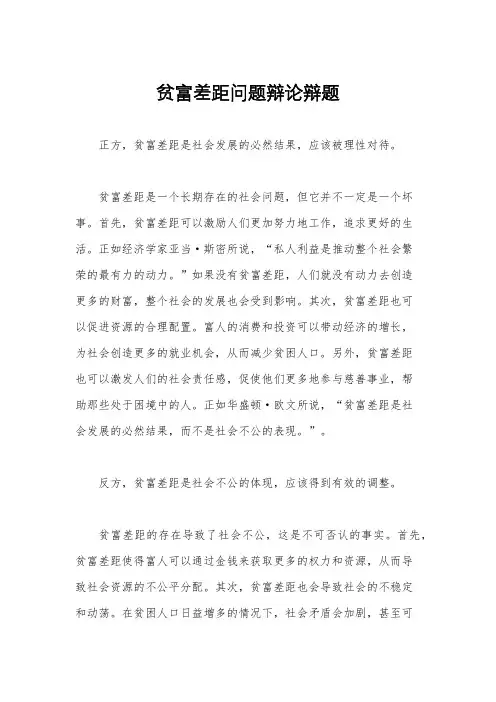 贫富差距问题辩论辩题

正方，贫富差距是社会发展的必然结果，应该被理性对待。

贫富差距是一个长期存在的社会问题，但它并不一定是一个坏事。首先，贫富差距可以激励人们更加努力地工作，追求更好的生活。正如经济学家亚当·斯密所说，“私人利益是推动整个社会繁荣的最有力的动力。”如果没有贫富差距，人们就没有动力去创造更多的财富，整个社会的发展也会受到影响。其次，贫富差距也可以促进资源的合理配置。富人的消费和投资可以带动经济的增长，为社会创造更多的就业机会，从而减少贫困人口。另外，贫富差距也可以激发人们的社会责任感，促使他们更多地参与慈善事业，帮助那些处于困境中的人。正如华盛顿·欧文所说，“贫富差距是社会发展的必然结果，而不是社会不公的表现。”。

反方，贫富差距是社会不公的体现，应该得到有效的调整。

贫富差距的存在导致了社会不公，这是不可否认的事实。首先，贫富差距使得富人可以通过金钱来获取更多的权力和资源，从而导致社会资源的不公平分配。其次，贫富差距也会导致社会的不稳定和动荡。在贫困人口日益增多的情况下，社会矛盾会加剧，甚至可